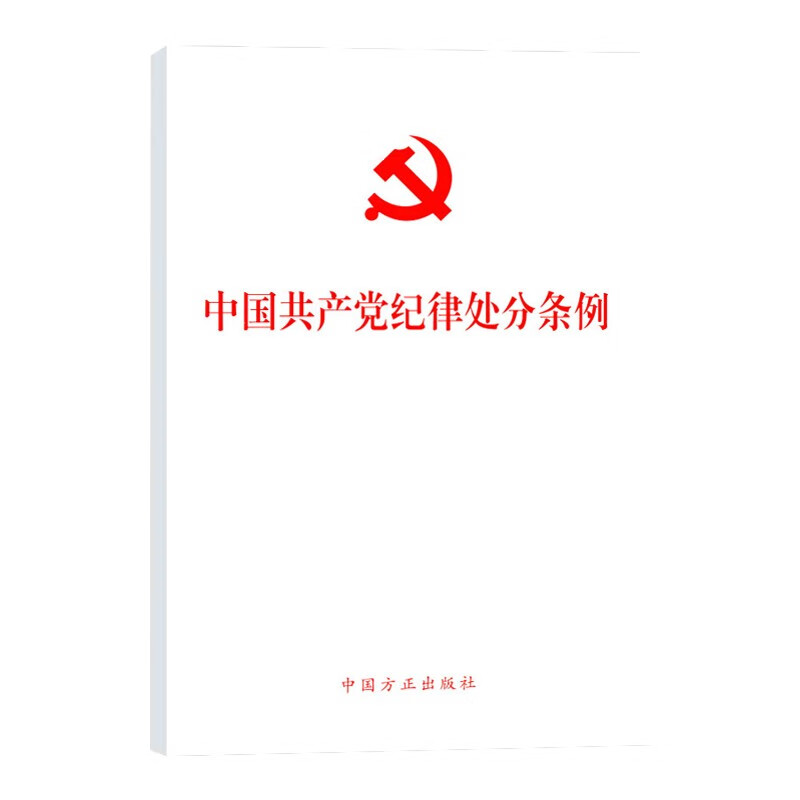 中国共产党纪律处分条例

中国方正出版社